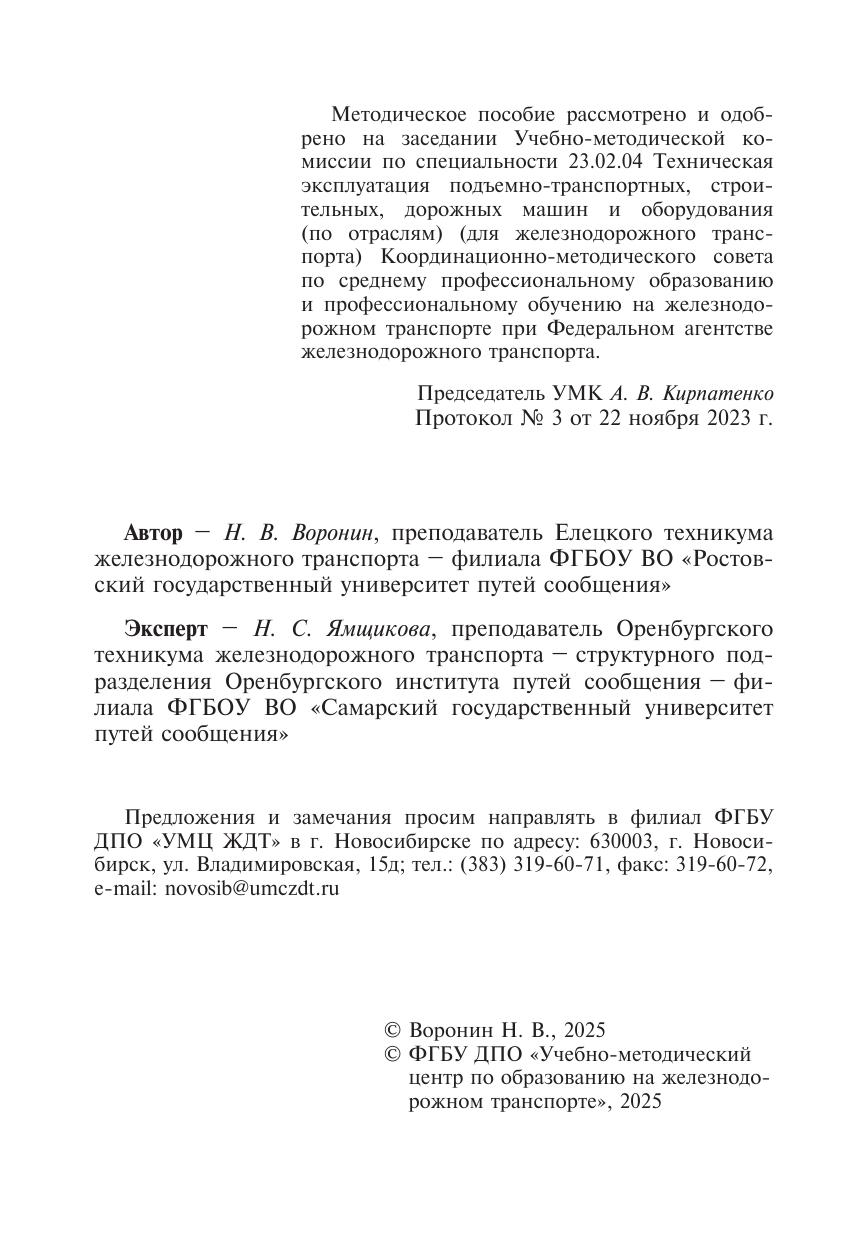 Методическое пособие рассмотрено и одобрено на заседании Учебно-методической комиссии по специальности 23.02.04 Техническая эксплуатация подъемно-транспортных, строительных, дорожных машин и оборудования (по отраслям) (для железнодорожного транспорта) Координационно-методического совета по среднему профессиональному образованию и профессиональному обучению на железнодорожном транспорте при Федеральном агентстве железнодорожного транспорта.

Председатель УМК А. В. Кирпатенко
Протокол № 3 от 22 ноября 2023 г.

Автор — Н. В. Воронин, преподаватель Елецкого техникума железнодорожного транспорта — филиала ФГБОУ ВО «Ростовский государственный университет путей сообщения»

Эксперт — Н. С. Ямщикова, преподаватель Оренбургского техникума железнодорожного транспорта — структурного подразделения Оренбургского института путей сообщения — филиала ФГБОУ ВО «Самарский государственный университет путей сообщения»

Предложения и замечания просим направлять в филиал ФГБУ ДПО «УМЦ ЖДТ» в г. Новосибирске по адресу: 630003, г. Новосибирск, ул. Владимировская, 15д; тел.: (383) 319-60-71, факс: 319-60-72, e-mail: novosib@umczdt.ru

© Воронин Н. В., 2025
© ФГБУ ДПО «Учебно-методический центр по образованию на железнодорожном транспорте», 2025